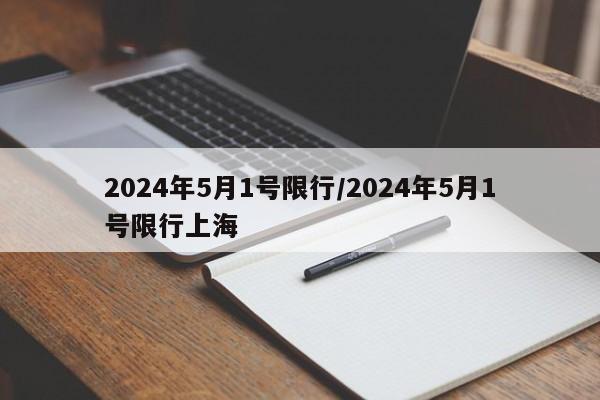 2024年5月1号限行/2024年5月1号限行上海